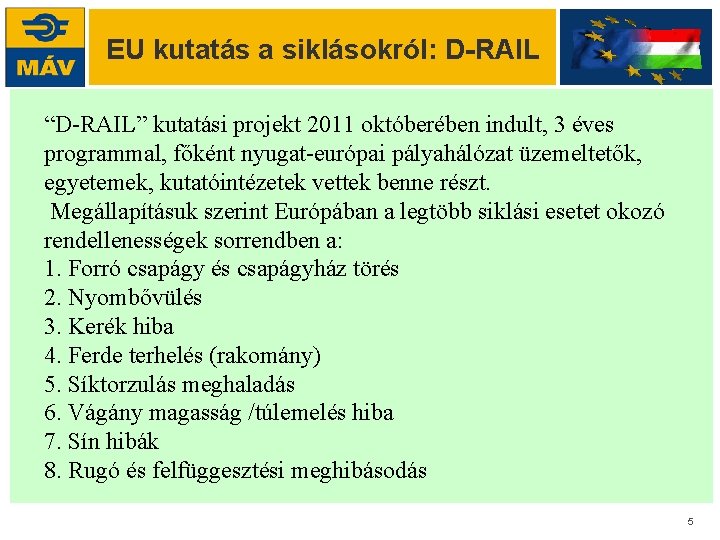 MÁV

EU kutatás a siklásokról: D-RAIL

“D-RAIL” kutatási projekt 2011 októberében indult, 3 éves programmal, főként nyugat-európai pályahálózat üzemeltetők, egyetemek, kutatóintézetek vettek benne részt.
Megállapításuk szerint Európában a legtöbb siklási esetet okozó rendellenességek sorrendben a:
1. Forró csapágy és csapágyház törés
2. Nyombővülés
3. Kerék hiba
4. Ferde terhelés (rakomány)
5. Síktorzulás meghaladás
6. Vágány magasság /túlemelés hiba
7. Sín hibák
8. Rugó és felfüggesztési meghibásodás

5